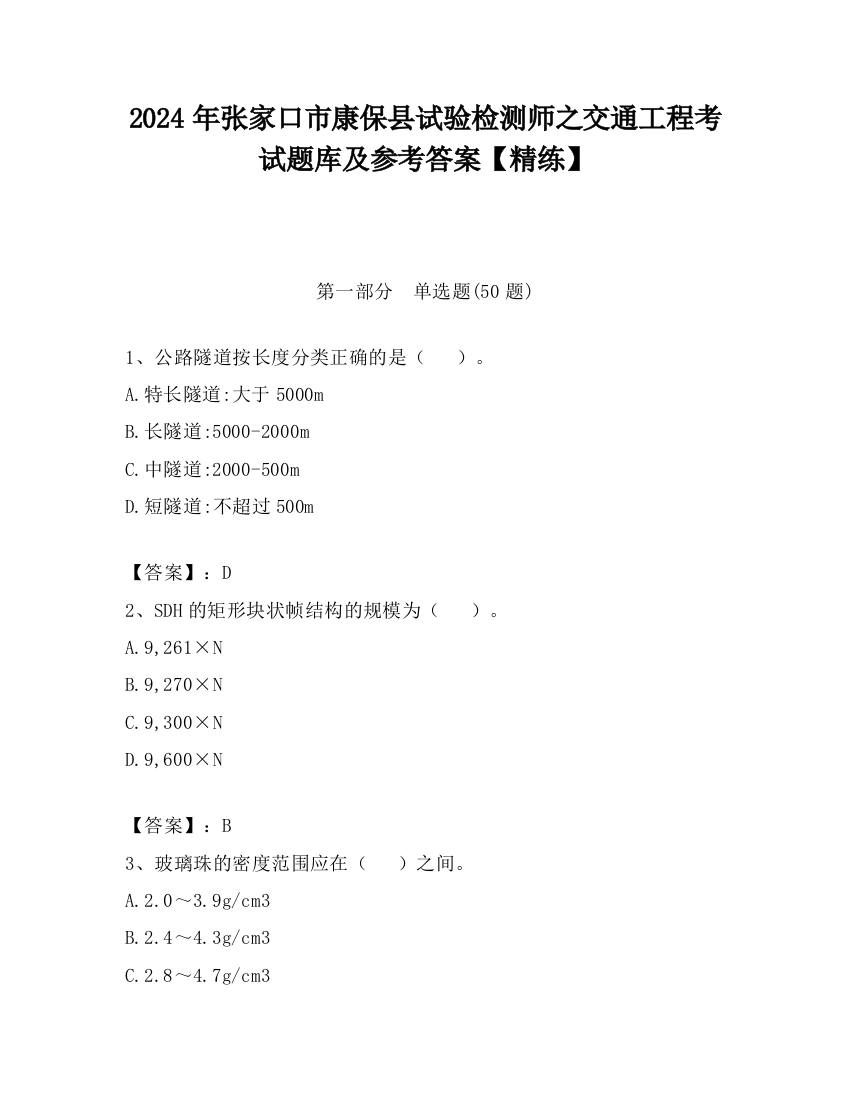 2024 年张家口市康保县试验检测师之交通工程考试题库及参考答案【精练】

第一部分　单选题(50 题)

1、公路隧道按长度分类正确的是（　　）。

A.特长隧道:大于 5000m

B.长隧道:5000-2000m

C.中隧道:2000-500m

D.短隧道:不超过 500m

【答案】：D

2、SDH 的矩形块状帧结构的规模为（　　）。

A.9,261×N

B.9,270×N

C.9,300×N

D.9,600×N

【答案】：B

3、玻璃珠的密度范围应在（　　）之间。

A.2.0～3.9g/cm3

B.2.4～4.3g/cm3

C.2.8～4.7g/cm3